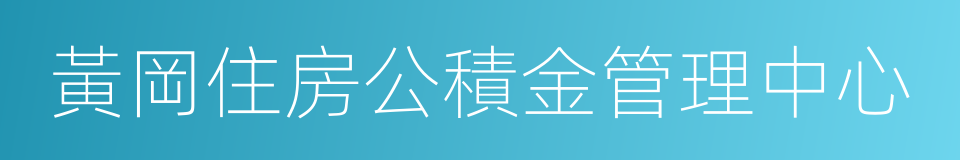 黃岡住房公積金管理中心